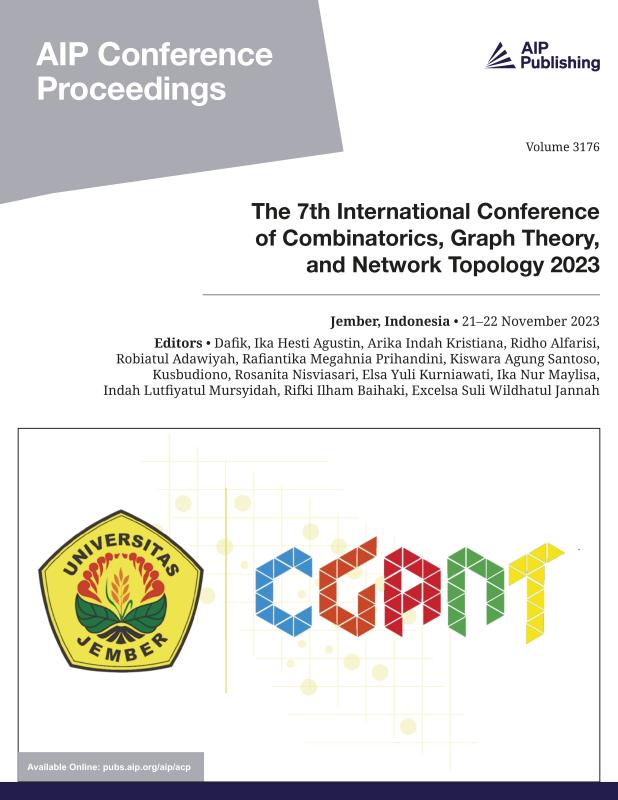 AIP Conference Proceedings

AIP Publishing

Volume 3176

The 7th International Conference of Combinatorics, Graph Theory, and Network Topology 2023

Jember, Indonesia • 21–22 November 2023

Editors • Dafik, Ika Hesti Agustin, Arika Indah Kristiana, Ridho Alfarisi, Robiatul Adawiyah, Rafiantika Megahnia Prihandini, Kiswara Agung Santoso, Kusbudiono, Rosanita Nisviasari, Elsa Yuli Kurniawati, Ika Nur Maylisa, Indah Lutfiyatul Mursyidah, Rifki Ilham Baihaki, Excelsa Suli Wildhatul Jannah

UNIVERSITAS JEMBER

CGANT

Available Online: pubs.aip.org/aip/acp